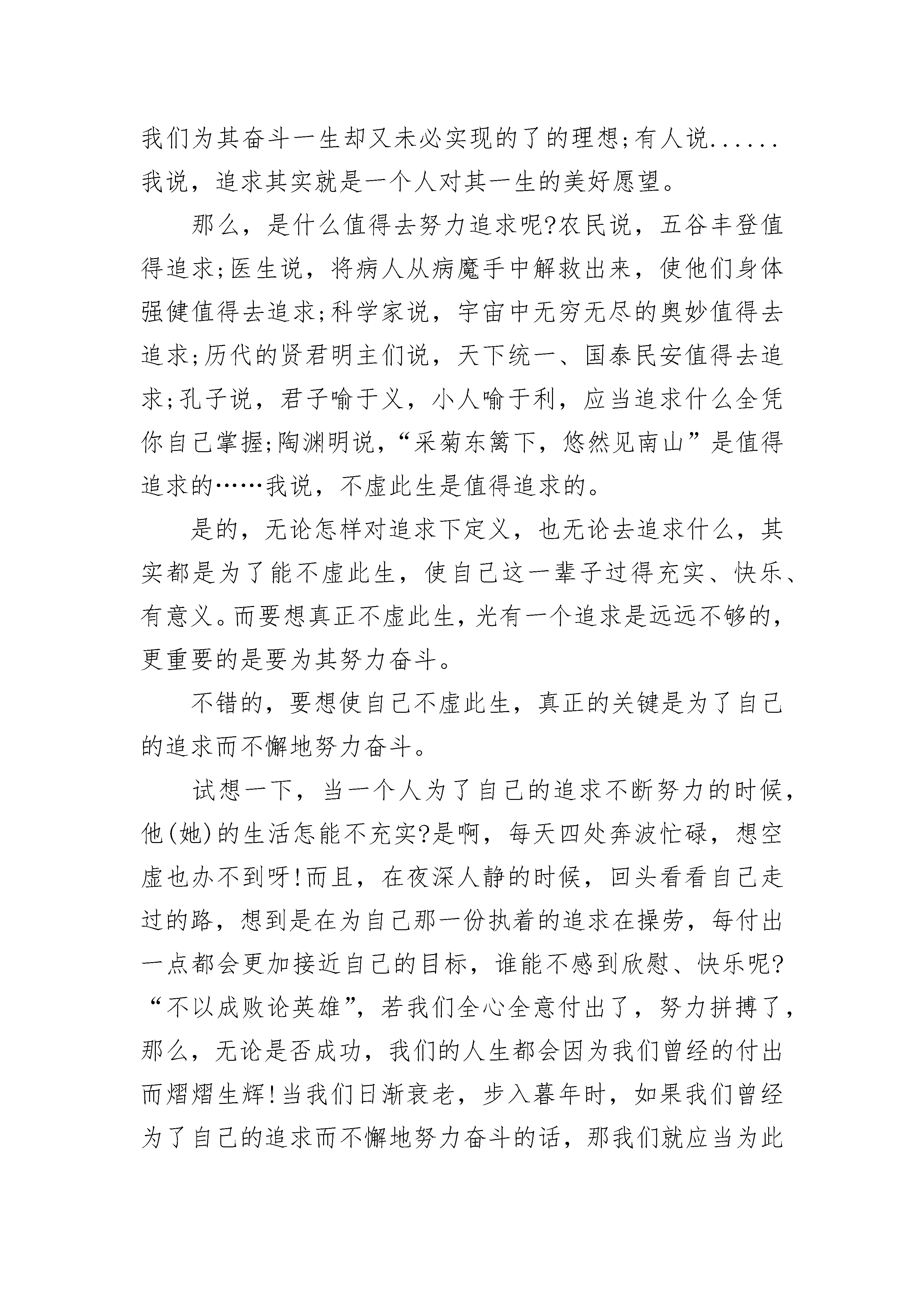 我们为其奋斗一生却又未必实现的了的理想;有人说......我说，追求其实就是一个人对其一生的美好愿望。

那么，是什么值得去努力追求呢?农民说，五谷丰登值得追求;医生说，将病人从病魔手中解救出来，使他们身体强健值得去追求;科学家说，宇宙中无穷无尽的奥妙值得去追求;历代的贤君明主们说，天下统一、国泰民安值得去追求;孔子说，君子喻于义，小人喻于利，应当追求什么全凭你自己掌握;陶渊明说，“采菊东篱下，悠然见南山”是值得追求的……我说，不虚此生是值得追求的。

是的，无论怎样对追求下定义，也无论去追求什么，其实都是为了能不虚此生，使自己这一辈子过得充实、快乐、有意义。而要想真正不虚此生，光有一个追求是远远不够的，更重要的是要为其努力奋斗。

不错的，要想使自己不虚此生，真正的关键是为了自己的追求而不懈地努力奋斗。

试想一下，当一个人为了自己的追求不断努力的时候，他(她)的生活怎能不充实?是啊，每天四处奔波忙碌，想空虚也办不到呀!而且，在夜深人静的时候，回头看看自己走过的路，想到是在为自己那一份执着的追求在操劳，每付出一点都会更加接近自己的目标，谁能不感到欣慰、快乐呢?“不以成败论英雄”，若我们全心全意付出了，努力拼搏了，那么，无论是否成功，我们的人生都会因为我们曾经的付出而熠熠生辉!当我们日渐衰老，步入暮年时，如果我们曾经为了自己的追求而不懈地努力奋斗的话，那我们就应当为此